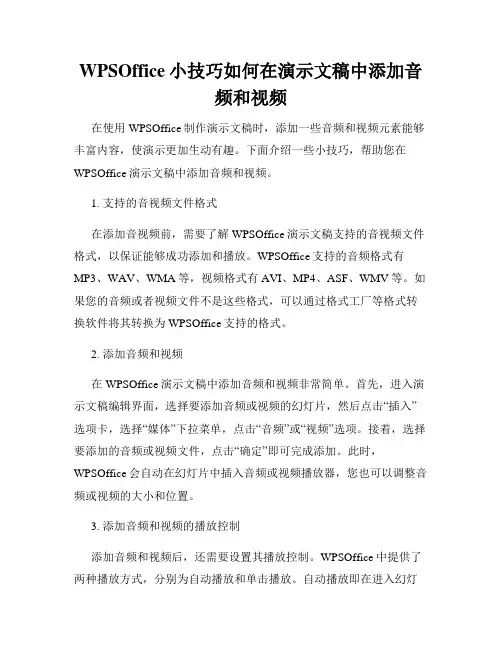 WPSOffice 小技巧如何在演示文稿中添加音频和视频

在使用 WPSOffice 制作演示文稿时，添加一些音频和视频元素能够丰富内容，使演示更加生动有趣。下面介绍一些小技巧，帮助您在 WPSOffice 演示文稿中添加音频和视频。

1. 支持的音视频文件格式

在添加音视频前，需要了解 WPSOffice 演示文稿支持的音视频文件格式，以保证能够成功添加和播放。WPSOffice 支持的音频格式有 MP3、WAV、WMA 等，视频格式有 AVI、MP4、ASF、WMV 等。如果您的音频或者视频文件不是这些格式，可以通过格式工厂等格式转换软件将其转换为 WPSOffice 支持的格式。

2. 添加音频和视频

在 WPSOffice 演示文稿中添加音频和视频非常简单。首先，进入演示文稿编辑界面，选择要添加音频或视频的幻灯片，然后点击“插入”选项卡，选择“媒体”下拉菜单，点击“音频”或“视频”选项。接着，选择要添加的音频或视频文件，点击“确定”即可完成添加。此时，WPSOffice 会自动在幻灯片中插入音频或视频播放器，您也可以调整音频或视频的大小和位置。

3. 添加音频和视频的播放控制

添加音频和视频后，还需要设置其播放控制。WPSOffice 中提供了两种播放方式，分别为自动播放和单击播放。自动播放即在进入幻灯